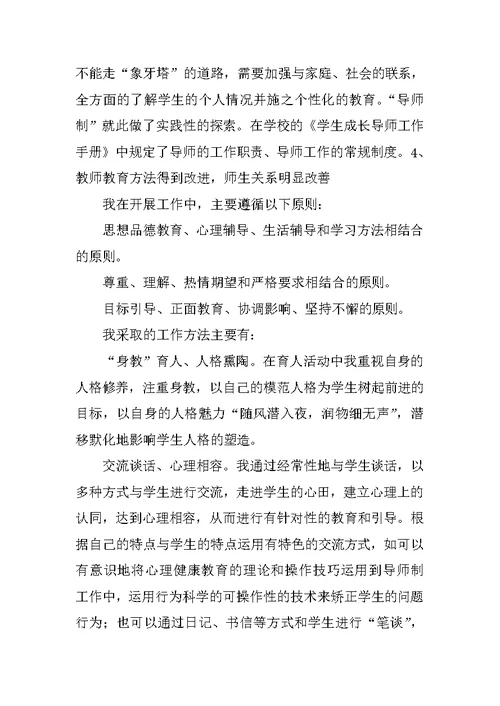 不能走“象牙塔”的道路，需要加强与家庭、社会的联系，全方面的了解学生的个人情况并施之个性化的教育。“导师制”就此做了实践性的探索。在学校的《学生成长导师工作手册》中规定了导师的工作职责、导师工作的常规制度。4、教师教育方法得到改进，师生关系明显改善

我在开展工作中，主要遵循以下原则：

思想品德教育、心理辅导、生活辅导和学习方法相结合的原则。

尊重、理解、热情期望和严格要求相结合的原则。

目标引导、正面教育、协调影响、坚持不懈的原则。

我采取的工作方法主要有：

“身教”育人、人格熏陶。在育人活动中我重视自身的人格修养，注重身教，以自己的模范人格为学生树起前进的目标，以自身的人格魅力“随风潜入夜，润物细无声”，潜移默化地影响学生人格的塑造。

交流谈话、心理相容。我通过经常性地与学生谈话，以多种方式与学生进行交流，走进学生的心田，建立心理上的认同，达到心理相容，从而进行有针对性的教育和引导。根据自己的特点与学生的特点运用有特色的交流方式，如可以有意识地将心理健康教育的理论和操作技巧运用到导师制工作中，运用行为科学的可操作性的技术来矫正学生的问题行为；也可以通过日记、书信等方式和学生进行“笔谈”，